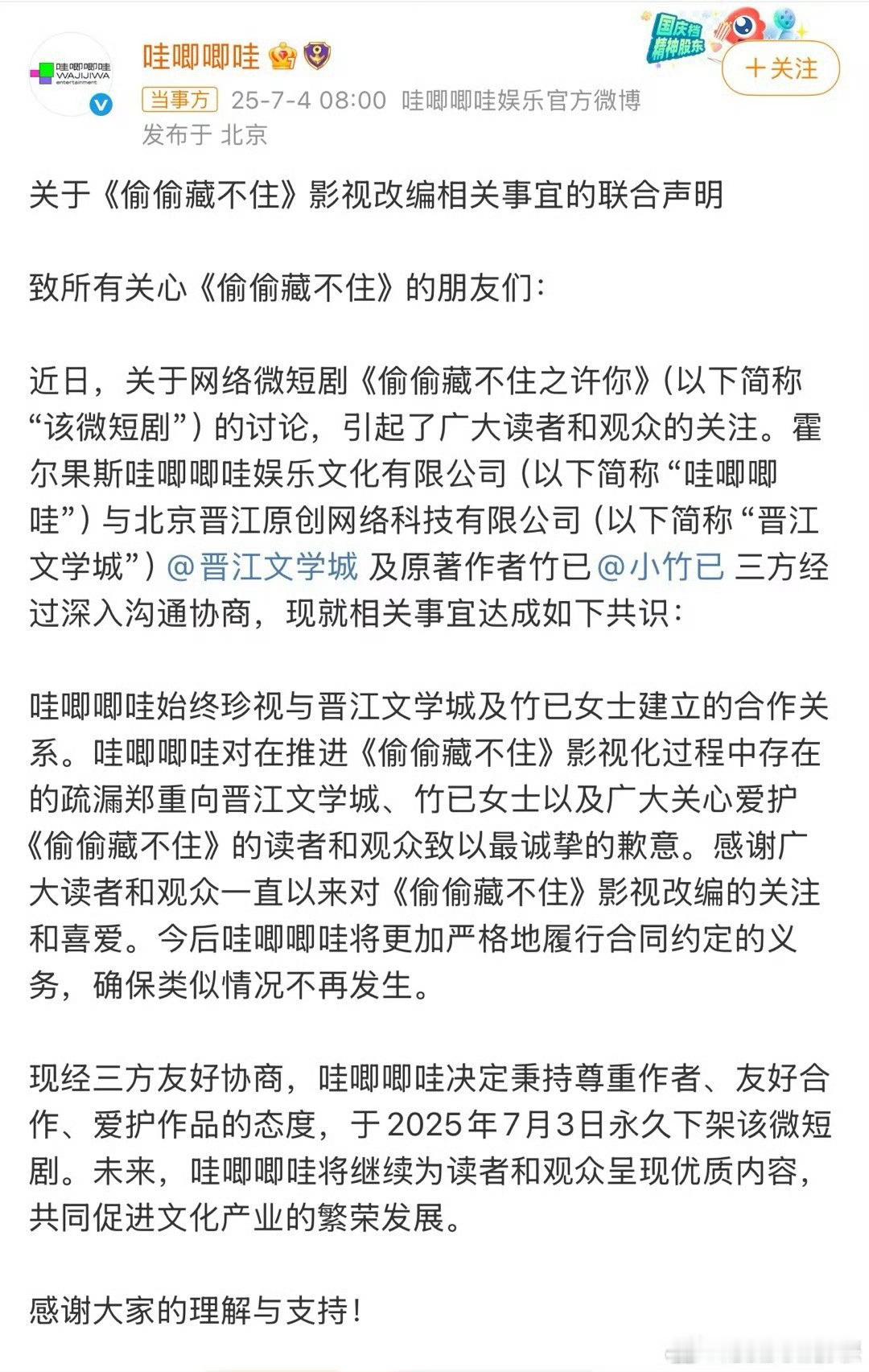 哇唧唧哇
WAJIJIWA
entertainment

哇唧唧哇

国庆档
精神股东

+关注

当事方 25-7-4 08:00 哇唧唧哇娱乐官方微博
发布于 北京

关于《偷偷藏不住》影视改编相关事宜的联合声明

致所有关心《偷偷藏不住》的朋友们：

近日，关于网络微短剧《偷偷藏不住之许你》（以下简称“该微短剧”）的讨论，引起了广大读者和观众的关注。霍尔果斯哇唧唧哇娱乐文化有限公司（以下简称“哇唧唧哇”）与北京晋江原创网络科技有限公司（以下简称“晋江文学城”）@晋江文学城 及原著作者竹已@小竹已 三方经过深入沟通协商，现就相关事宜达成如下共识：

哇唧唧哇始终珍视与晋江文学城及竹已女士建立的合作关系。哇唧唧哇对在推进《偷偷藏不住》影视化过程中存在的疏漏郑重向晋江文学城、竹已女士以及广大关心爱护《偷偷藏不住》的读者和观众致以最诚挚的歉意。感谢广大读者和观众一直以来对《偷偷藏不住》影视改编的关注和喜爱。今后哇唧唧哇将更加严格地履行合同约定的义务，确保类似情况不再发生。

现经三方友好协商，哇唧唧哇决定秉持尊重作者、友好合作、爱护作品的态度，于2025年7月3日永久下架该微短剧。未来，哇唧唧哇将继续为读者和观众呈现优质内容，共同促进文化产业的繁荣发展。

感谢大家的理解与支持！